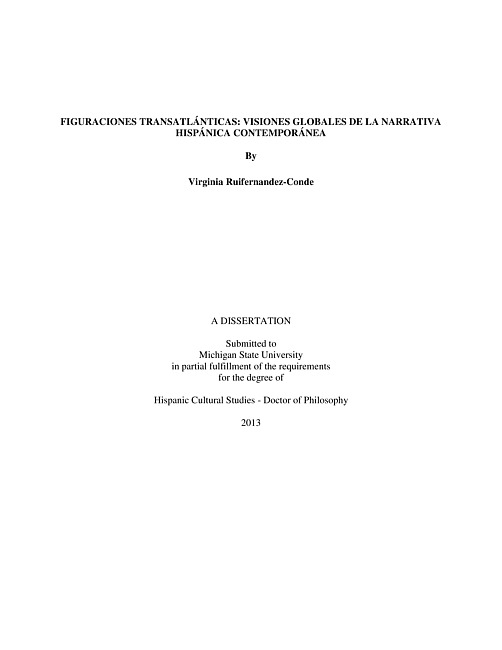 FIGURACIONES TRANSATLÁNTICAS: VISIONES GLOBALES DE LA NARRATIVA HISPÁNICA CONTEMPORÁNEA

By

Virginia Ruifernandez-Conde

A DISSERTATION

Submitted to
Michigan State University
in partial fulfillment of the requirements
for the degree of

Hispanic Cultural Studies - Doctor of Philosophy

2013